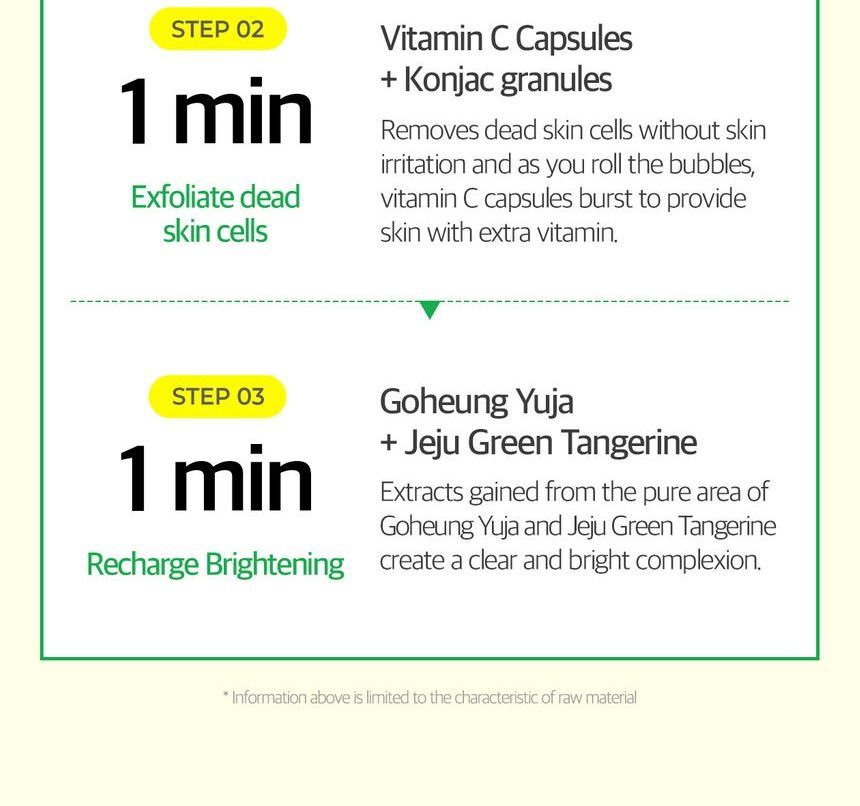 STEP 02

1 min

Exfoliate dead skin cells

Vitamin C Capsules
+ Konjac granules

Removes dead skin cells without skin irritation and as you roll the bubbles, vitamin C capsules burst to provide skin with extra vitamin.

STEP 03

1 min

Recharge Brightening

Goheung Yuja
+ Jeju Green Tangerine

Extracts gained from the pure area of Goheung Yuja and Jeju Green Tangerine create a clear and bright complexion.

* Information above is limited to the characteristic of raw material